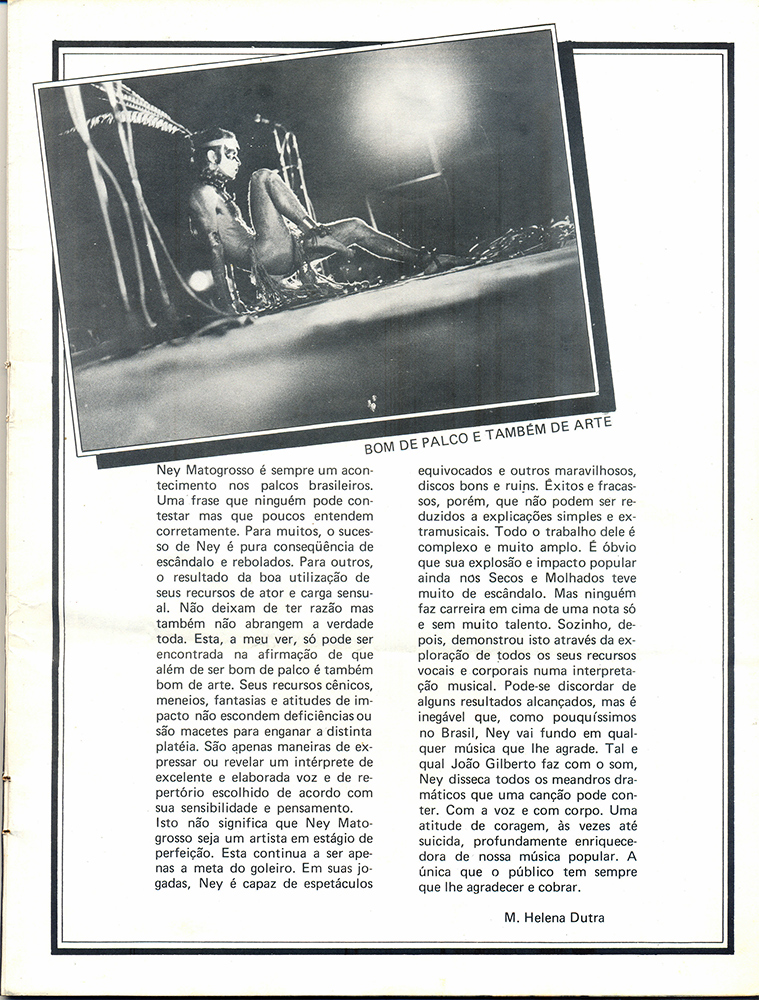 BOM DE PALCO E TAMBÉM DE ARTE

Ney Matogrosso é sempre um acontecimento nos palcos brasileiros. Uma frase que ninguém pode contestar mas que poucos entendem corretamente. Para muitos, o sucesso de Ney é pura conseqüência de escândalo e rebolados. Para outros, o resultado da boa utilização de seus recursos de ator e carga sensual. Não deixam de ter razão mas também não abrangem a verdade toda. Esta, a meu ver, só pode ser encontrada na afirmação de que além de ser bom de palco é também bom de arte. Seus recursos cênicos, meneios, fantasias e atitudes de impacto não escondem deficiências ou são macetes para enganar a distinta platéia. São apenas maneiras de expressar ou revelar um intérprete de excelente e elaborada voz e de repertório escolhido de acordo com sua sensibilidade e pensamento.
Isto não significa que Ney Matogrosso seja um artista em estágio de perfeição. Esta continua a ser apenas a meta do goleiro. Em suas jogadas, Ney é capaz de espetáculos equivocados e outros maravilhosos, discos bons e ruins. Êxitos e fracassos, porém, que não podem ser reduzidos a explicações simples e extramusicais. Todo o trabalho dele é complexo e muito amplo. É óbvio que sua explosão e impacto popular ainda nos Secos e Molhados teve muito de escândalo. Mas ninguém faz carreira em cima de uma nota só e sem muito talento. Sozinho, depois, demonstrou isto através da exploração de todos os seus recursos vocais e corporais numa interpretação musical. Pode-se discordar de alguns resultados alcançados, mas é inegável que, como pouquíssimos no Brasil, Ney vai fundo em qualquer música que lhe agrade. Tal e qual João Gilberto faz com o som, Ney disseca todos os meandros dramáticos que uma canção pode conter. Com a voz e com corpo. Uma atitude de coragem, às vezes até suicida, profundamente enriquecedora de nossa música popular. A única que o público tem sempre que lhe agradecer e cobrar.

M. Helena Dutra